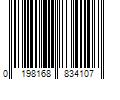 0 198168 834107